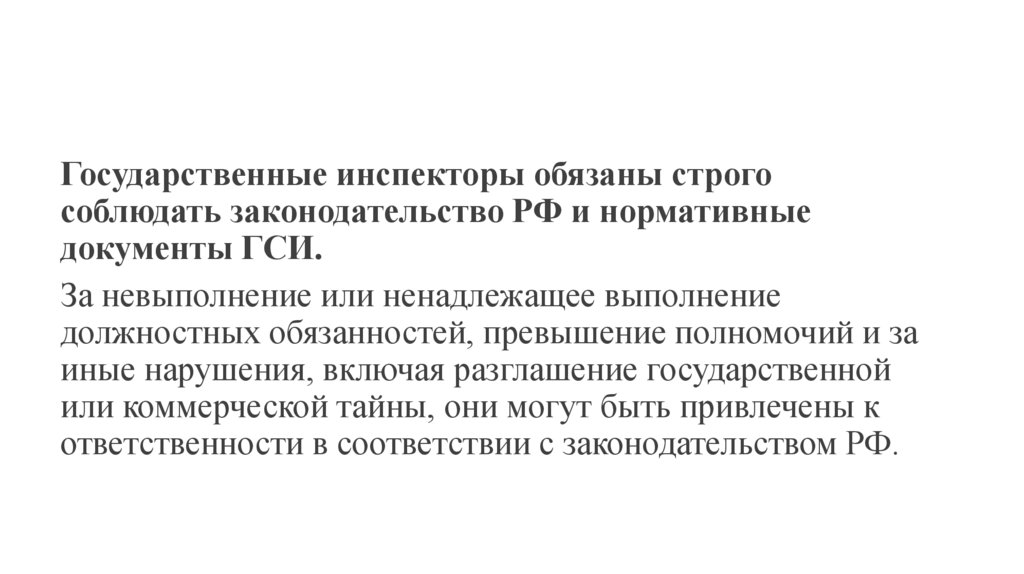 Государственные инспекторы обязаны строго соблюдать законодательство РФ и нормативные документы ГСИ.

За невыполнение или ненадлежащее выполнение должностных обязанностей, превышение полномочий и за иные нарушения, включая разглашение государственной или коммерческой тайны, они могут быть привлечены к ответственности в соответствии с законодательством РФ.